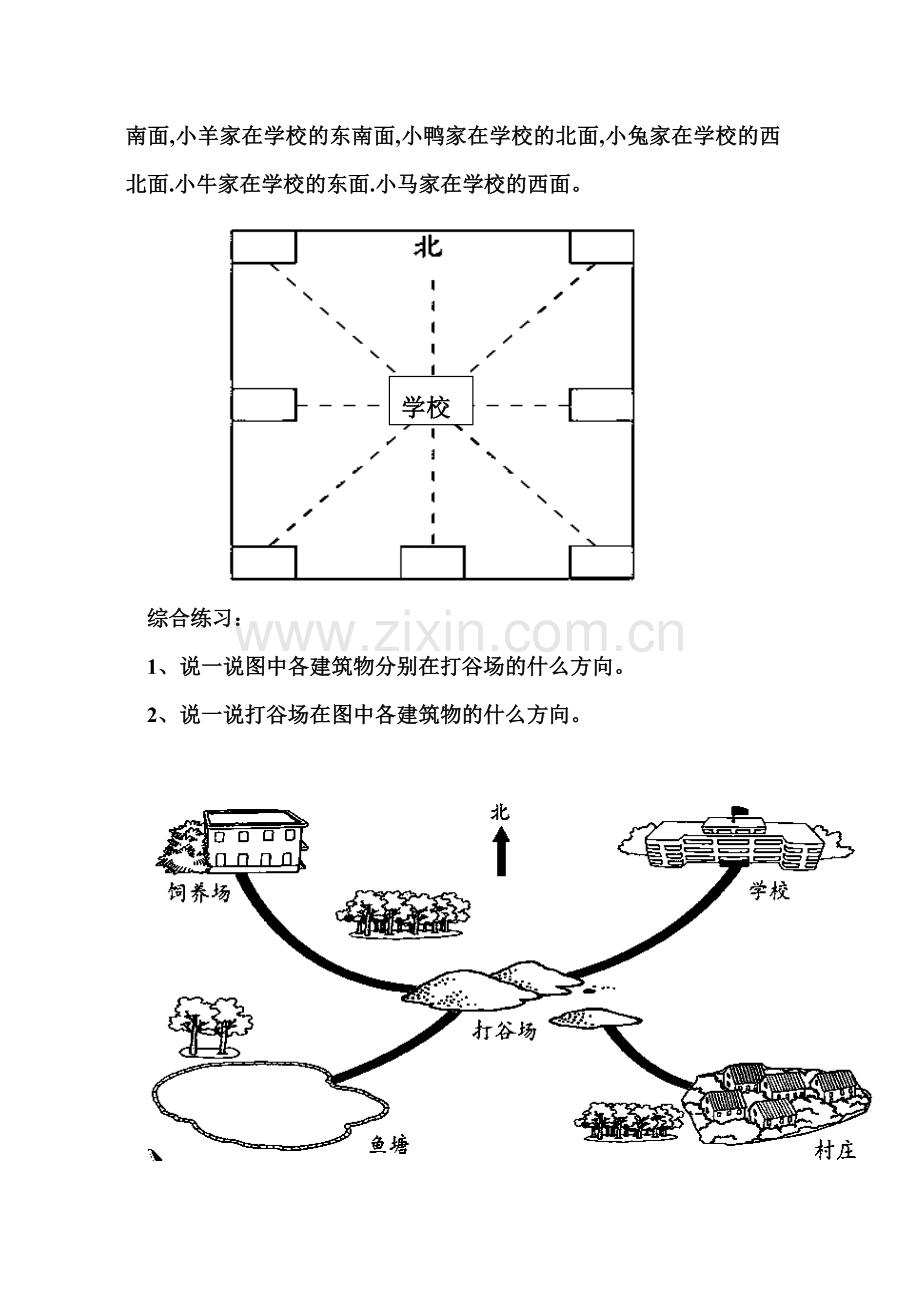 南面,小羊家在学校的东南面,小鸭家在学校的北面,小兔家在学校的西北面.小牛家在学校的东面.小马家在学校的西面。

北

学校

综合练习:

1、说一说图中各建筑物分别在打谷场的什么方向。

2、说一说打谷场在图中各建筑物的什么方向。

北

饲养场

学校

打谷场

鱼塘

村庄

www.zixin.com.cn